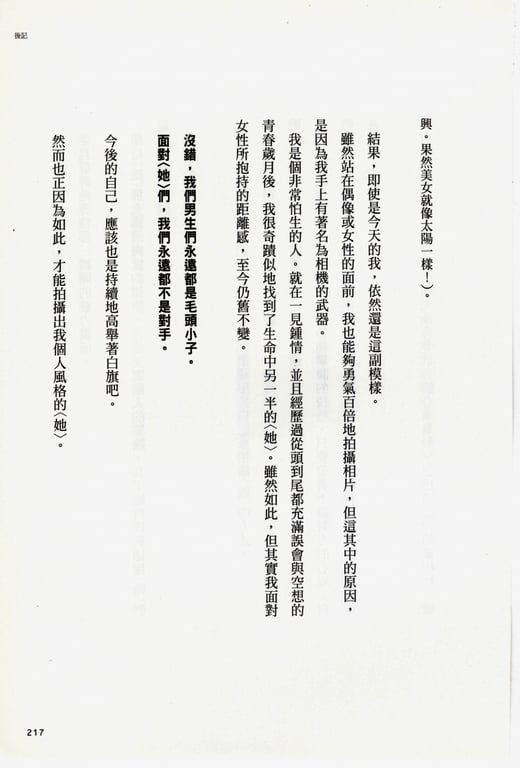 後記

興。果然美女就像太陽一樣！）。

結果，即使是今天的我，依然還是這副模樣。

雖然站在偶像或女性的面前，我也能夠勇氣百倍地拍攝相片，但這其中的原因，是因為我手上有著名為相機的武器。

我是個非常怕生的人。就在一見鍾情，並且經歷過從頭到尾都充滿誤會與空想的青春歲月後，我很奇蹟似地找到了生命中另一半的〈她〉。雖然如此，但其實我面對女性所抱持的距離感，至今仍舊不變。

沒錯，我們男生們永遠都是毛頭小子。

面對〈她〉們，我們永遠都不是對手。

今後的自己，應該也是持續地高舉著白旗吧。

然而也正因為如此，才能拍攝出我個人風格的〈她〉。

217